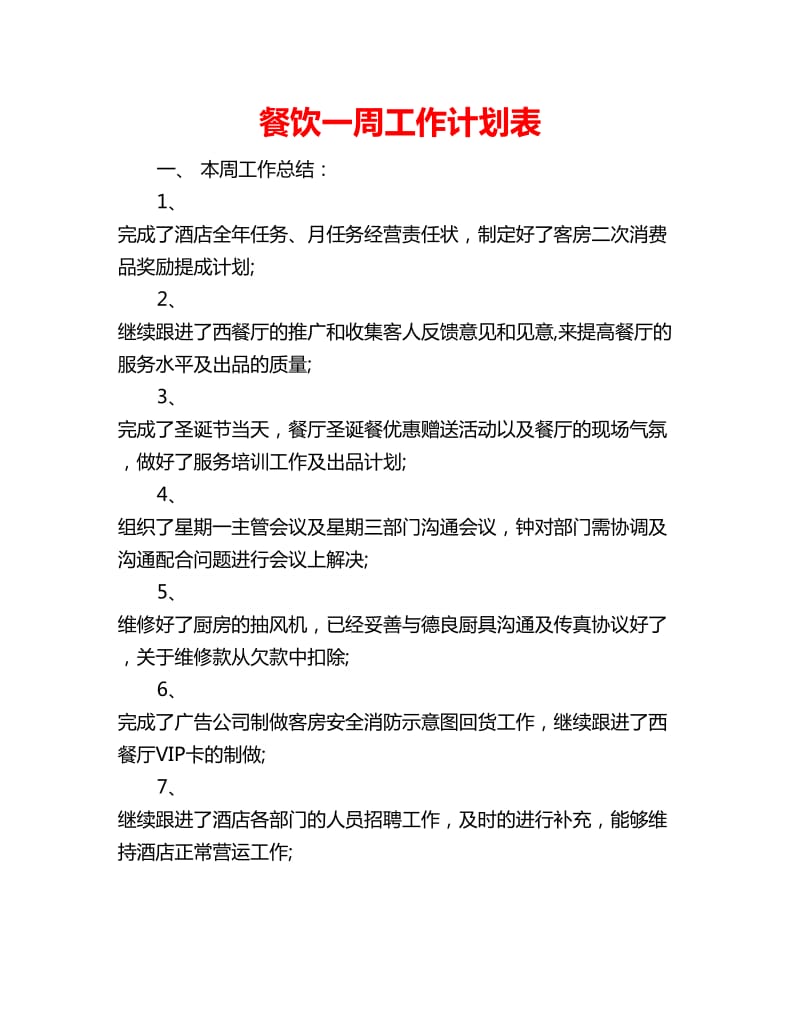 餐饮一周工作计划表

一、 本周工作总结：

1、

完成了酒店全年任务、月任务经营责任状，制定好了客房二次消费品奖励提成计划;

2、

继续跟进了西餐厅的推广和收集客人反馈意见和见意,来提高餐厅的服务水平及出品的质量;

3、

完成了圣诞节当天，餐厅圣诞餐优惠赠送活动以及餐厅的现场气氛，做好了服务培训工作及出品计划;

4、

组织了星期一主管会议及星期三部门沟通会议，钟对部门需协调及沟通配合问题进行会议上解决;

5、

维修好了厨房的抽风机，已经妥善与德良厨具沟通及传真协议好了，关于维修款从欠款中扣除;

6、

完成了广告公司制做客房安全消防示意图回货工作，继续跟进了西餐厅VIP卡的制做;

7、

继续跟进了酒店各部门的人员招聘工作，及时的进行补充，能够维持酒店正常营运工作;